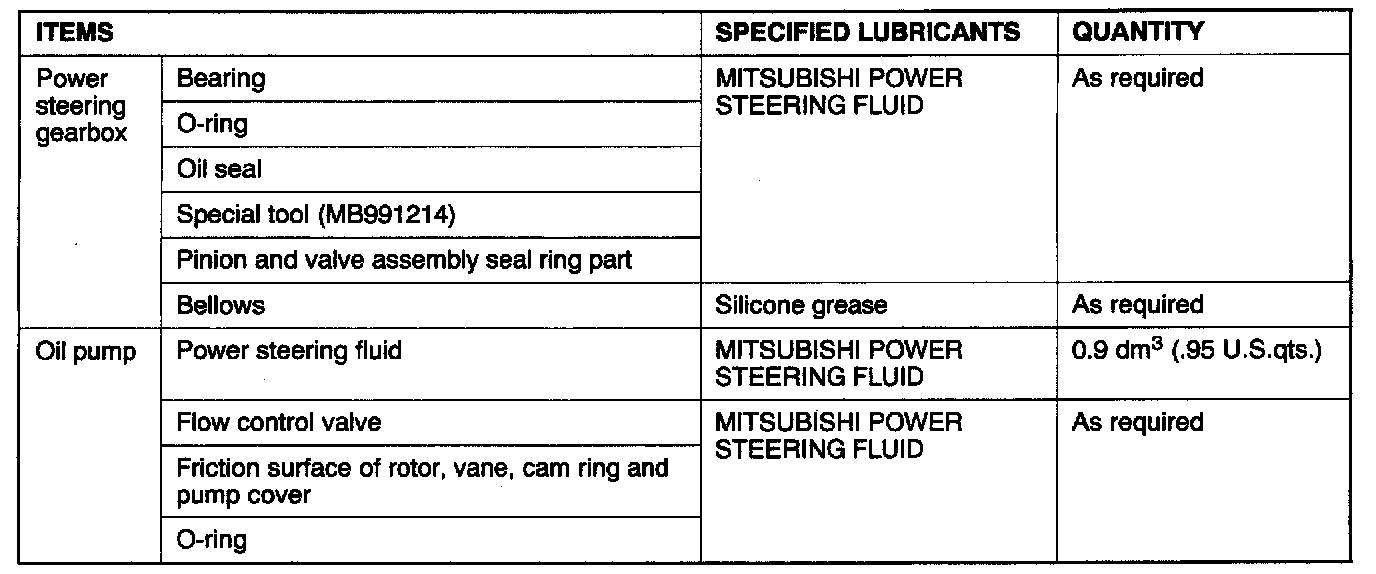 | ITEMS | | SPECIFIED LUBRICANTS | QUANTITY |
|---|---|---|---|
| Power steering gearbox | Bearing | MITSUBISHI POWER STEERING FLUID | As required |
| | O-ring | | |
| | Oil seal | | |
| | Special tool (MB991214) | | |
| | Pinion and valve assembly seal ring part | | |
| | Bellows | Silicone grease | As required |
| Oil pump | Power steering fluid | MITSUBISHI POWER STEERING FLUID | 0.9 $dm^3$ (.95 U.S.qts.) |
| | Flow control valve | MITSUBISHI POWER STEERING FLUID | As required |
| | Friction surface of rotor, vane, cam ring and pump cover | | |
| | O-ring | | |